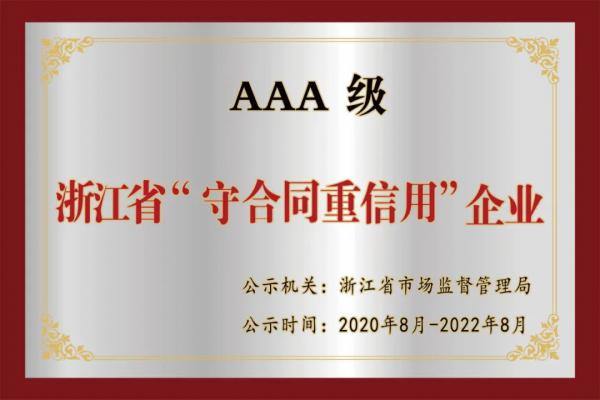 AAA 级

浙江省“守合同重信用”企业

公示机关：浙江省市场监督管理局

公示时间：2020年8月-2022年8月